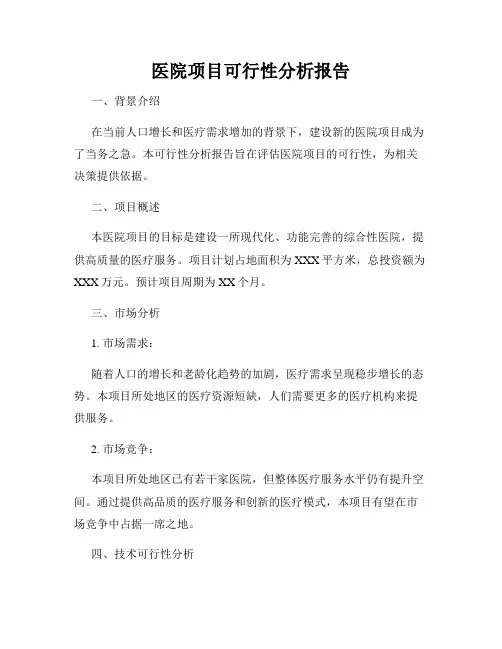 医院项目可行性分析报告

一、背景介绍

在当前人口增长和医疗需求增加的背景下，建设新的医院项目成为了当务之急。本可行性分析报告旨在评估医院项目的可行性，为相关决策提供依据。

二、项目概述

本医院项目的目标是建设一所现代化、功能完善的综合性医院，提供高质量的医疗服务。项目计划占地面积为XXX平方米，总投资额为XXX万元。预计项目周期为XX个月。

三、市场分析

1. 市场需求：

随着人口的增长和老龄化趋势的加剧，医疗需求呈现稳步增长的态势。本项目所处地区的医疗资源短缺，人们需要更多的医疗机构来提供服务。

2. 市场竞争：

本项目所处地区已有若干家医院，但整体医疗服务水平仍有提升空间。通过提供高品质的医疗服务和创新的医疗模式，本项目有望在市场竞争中占据一席之地。

四、技术可行性分析